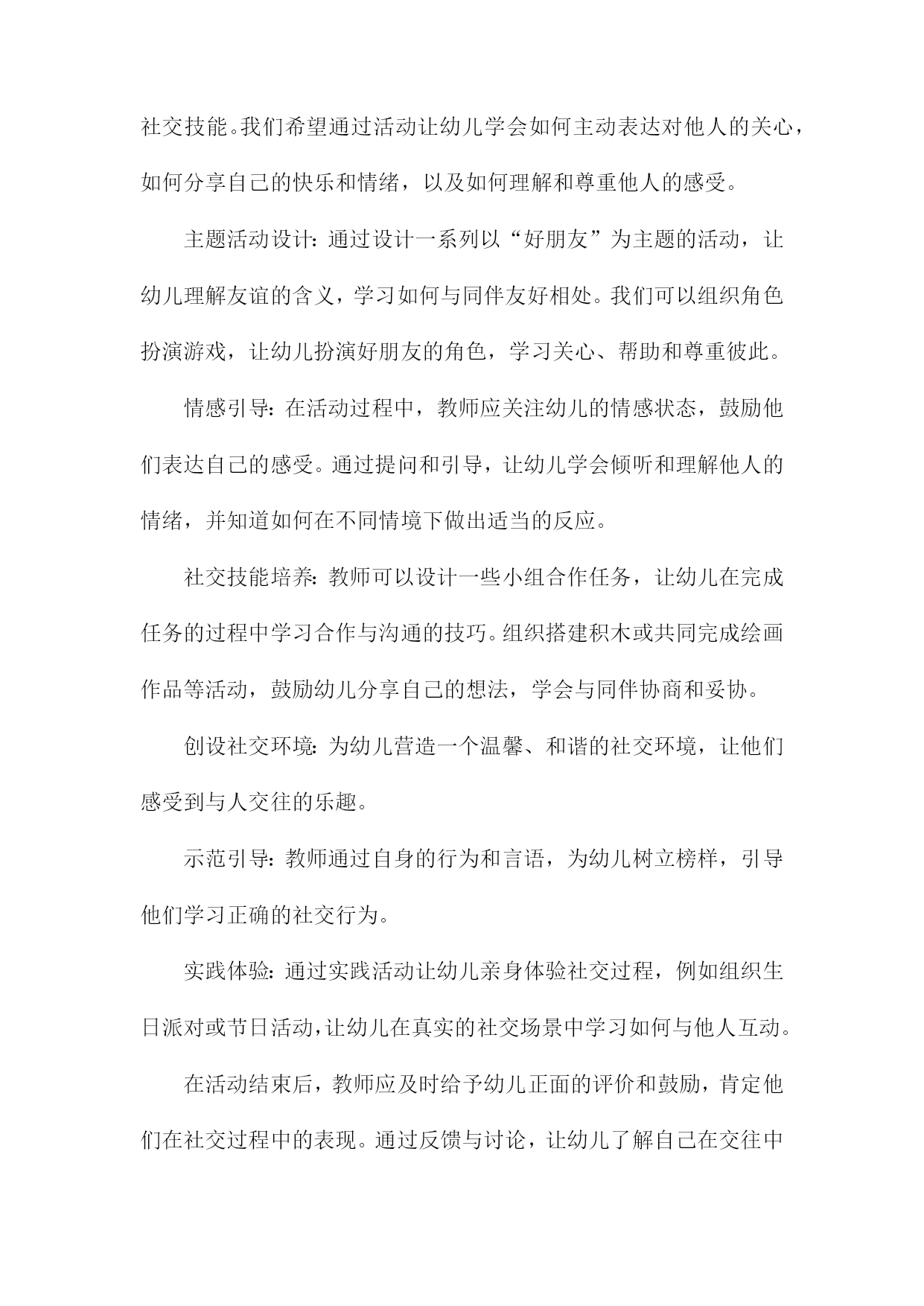 社交技能。我们希望通过活动让幼儿学会如何主动表达对他人的关心，如何分享自己的快乐和情绪，以及如何理解和尊重他人的感受。

主题活动设计：通过设计一系列以“好朋友”为主题的活动，让幼儿理解友谊的含义，学习如何与同伴友好相处。我们可以组织角色扮演游戏，让幼儿扮演好朋友的角色，学习关心、帮助和尊重彼此。

情感引导：在活动过程中，教师应关注幼儿的情感状态，鼓励他们表达自己的感受。通过提问和引导，让幼儿学会倾听和理解他人的情绪，并知道如何在不同情境下做出适当的反应。

社交技能培养：教师可以设计一些小组合作任务，让幼儿在完成任务的过程中学习合作与沟通的技巧。组织搭建积木或共同完成绘画作品等活动，鼓励幼儿分享自己的想法，学会与同伴协商和妥协。

创设社交环境：为幼儿营造一个温馨、和谐的社交环境，让他们感受到与人交往的乐趣。

示范引导：教师通过自身的行为和言语，为幼儿树立榜样，引导他们学习正确的社交行为。

实践体验：通过实践活动让幼儿亲身体验社交过程，例如组织生日派对或节日活动，让幼儿在真实的社交场景中学习如何与他人互动。

在活动结束后，教师应及时给予幼儿正面的评价和鼓励，肯定他们在社交过程中的表现。通过反馈与讨论，让幼儿了解自己在交往中